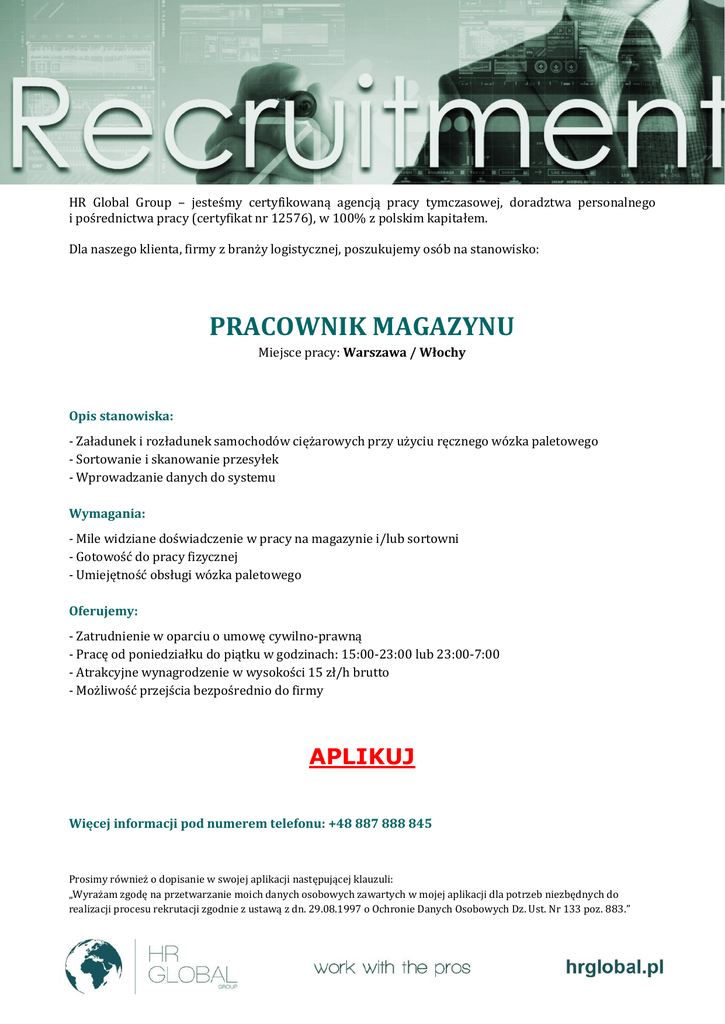 Recruitment

HR Global Group – jesteśmy certyfikowaną agencją pracy tymczasowej, doradztwa personalnego i pośrednictwa pracy (certyfikat nr 12576), w 100% z polskim kapitałem.

Dla naszego klienta, firmy z branży logistycznej, poszukujemy osób na stanowisko:

PRACOWNIK MAGAZYNU
Miejsce pracy: Warszawa / Włochy

Opis stanowiska:
- Załadunek i rozładunek samochodów ciężarowych przy użyciu ręcznego wózka paletowego
- Sortowanie i skanowanie przesyłek
- Wprowadzanie danych do systemu

Wymagania:
- Mile widziane doświadczenie w pracy na magazynie i/lub sortowni
- Gotowość do pracy fizycznej
- Umiejętność obsługi wózka paletowego

Oferujemy:
- Zatrudnienie w oparciu o umowę cywilno-prawną
- Pracę od poniedziałku do piątku w godzinach: 15:00-23:00 lub 23:00-7:00
- Atrakcyjne wynagrodzenie w wysokości 15 zł/h brutto
- Możliwość przejścia bezpośrednio do firmy

APLIKUJ

Więcej informacji pod numerem telefonu: +48 887 888 845

Prosimy również o dopisanie w swojej aplikacji następującej klauzuli:
„Wyrażam zgodę na przetwarzanie moich danych osobowych zawartych w mojej aplikacji dla potrzeb niezbędnych do realizacji procesu rekrutacji zgodnie z ustawą z dn. 29.08.1997 o Ochronie Danych Osobowych Dz. Ust. Nr 133 poz. 883."

HR GLOBAL GROUP

work with the pros

hrglobal.pl